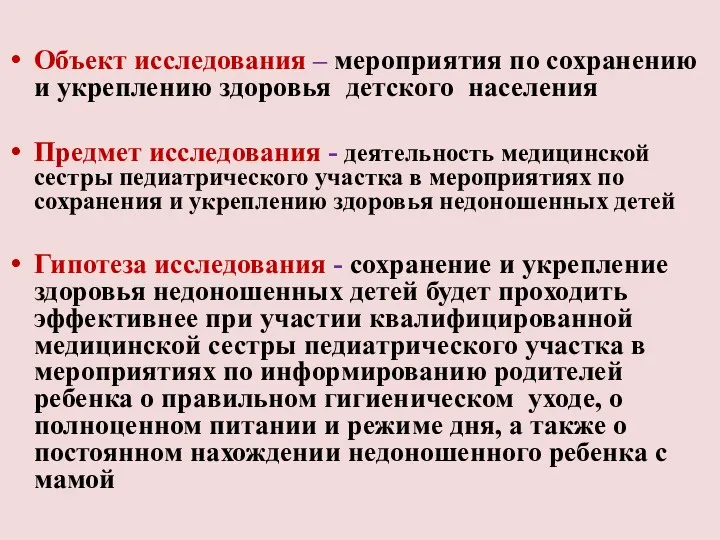 • Объект исследования – мероприятия по сохранению и укреплению здоровья детского населения

• Предмет исследования - деятельность медицинской сестры педиатрического участка в мероприятиях по сохранения и укреплению здоровья недоношенных детей

• Гипотеза исследования - сохранение и укрепление здоровья недоношенных детей будет проходить эффективнее при участии квалифицированной медицинской сестры педиатрического участка в мероприятиях по информированию родителей ребенка о правильном гигиеническом уходе, о полноценном питании и режиме дня, а также о постоянном нахождении недоношенного ребенка с мамой